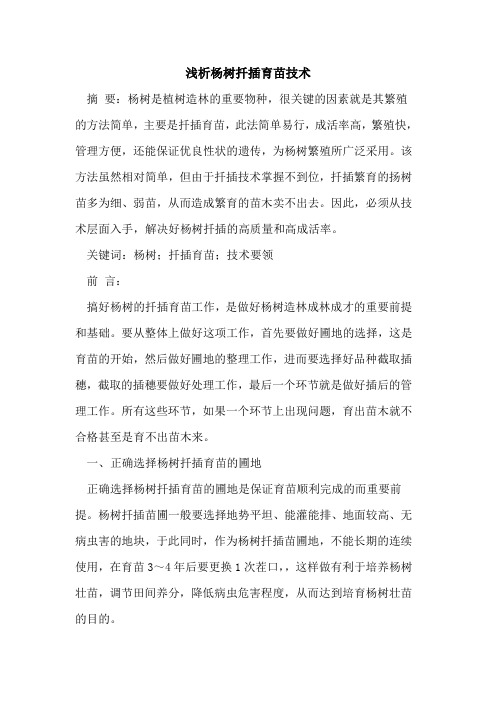 浅析杨树扦插育苗技术

摘 要：杨树是植树造林的重要物种，很关键的因素就是其繁殖的方法简单，主要是扦插育苗，此法简单易行，成活率高，繁殖快，管理方便，还能保证优良性状的遗传，为杨树繁殖所广泛采用。该方法虽然相对简单，但由于扦插技术掌握不到位，扦插繁育的扬树苗多为细、弱苗，从而造成繁育的苗木卖不出去。因此，必须从技术层面入手，解决好杨树扦插的高质量和高成活率。

关键词：杨树；扦插育苗；技术要领

前 言：

搞好杨树的扦插育苗工作，是做好杨树造林成林成才的重要前提和基础。要从整体上做好这项工作，首先要做好圃地的选择，这是育苗的开始，然后做好圃地的整理工作，进而要选择好品种截取插穗，截取的插穗要做好处理工作，最后一个环节就是做好插后的管理工作。所有这些环节，如果一个环节上出现问题，育出苗木就不合格甚至是育不出苗木来。

一、正确选择杨树扦插育苗的圃地

正确选择杨树扦插育苗的圃地是保证育苗顺利完成的而重要前提。杨树扦插苗圃一般要选择地势平坦、能灌能排、地面较高、无病虫害的地块，于此同时，作为杨树扦插苗圃地，不能长期的连续使用，在育苗 3～4 年后要更换 1 次茬口，，这样做有利于培养杨树壮苗，调节田间养分，降低病虫危害程度，从而达到培育杨树壮苗的目的。